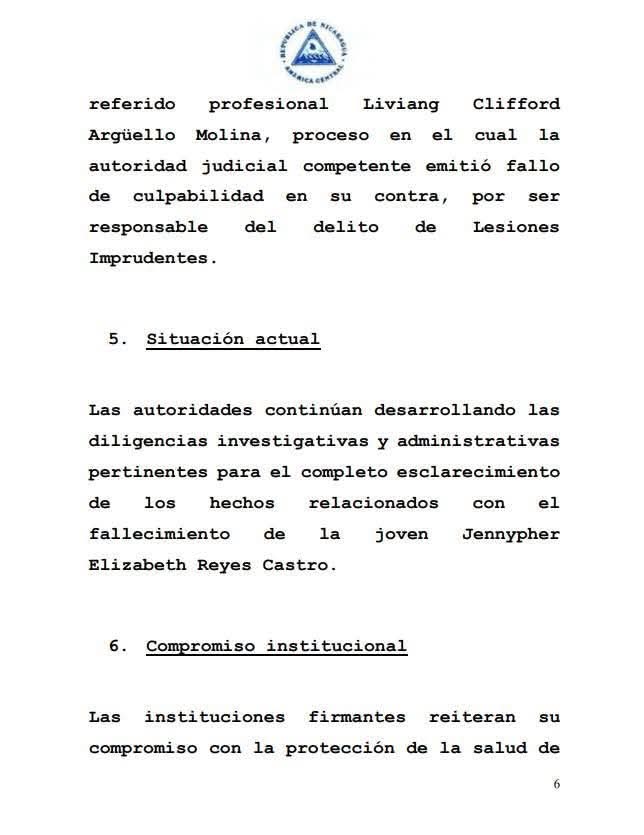 REPUBLICA DE NICARAGUA
AMERICA CENTRAL

referido profesional Liviang Clifford Argüello Molina, proceso en el cual la autoridad judicial competente emitió fallo de culpabilidad en su contra, por ser responsable del delito de Lesiones Imprudentes.

5. Situación actual

Las autoridades continúan desarrollando las diligencias investigativas y administrativas pertinentes para el completo esclarecimiento de los hechos relacionados con el fallecimiento de la joven Jennypher Elizabeth Reyes Castro.

6. Compromiso institucional

Las instituciones firmantes reiteran su compromiso con la protección de la salud de

6